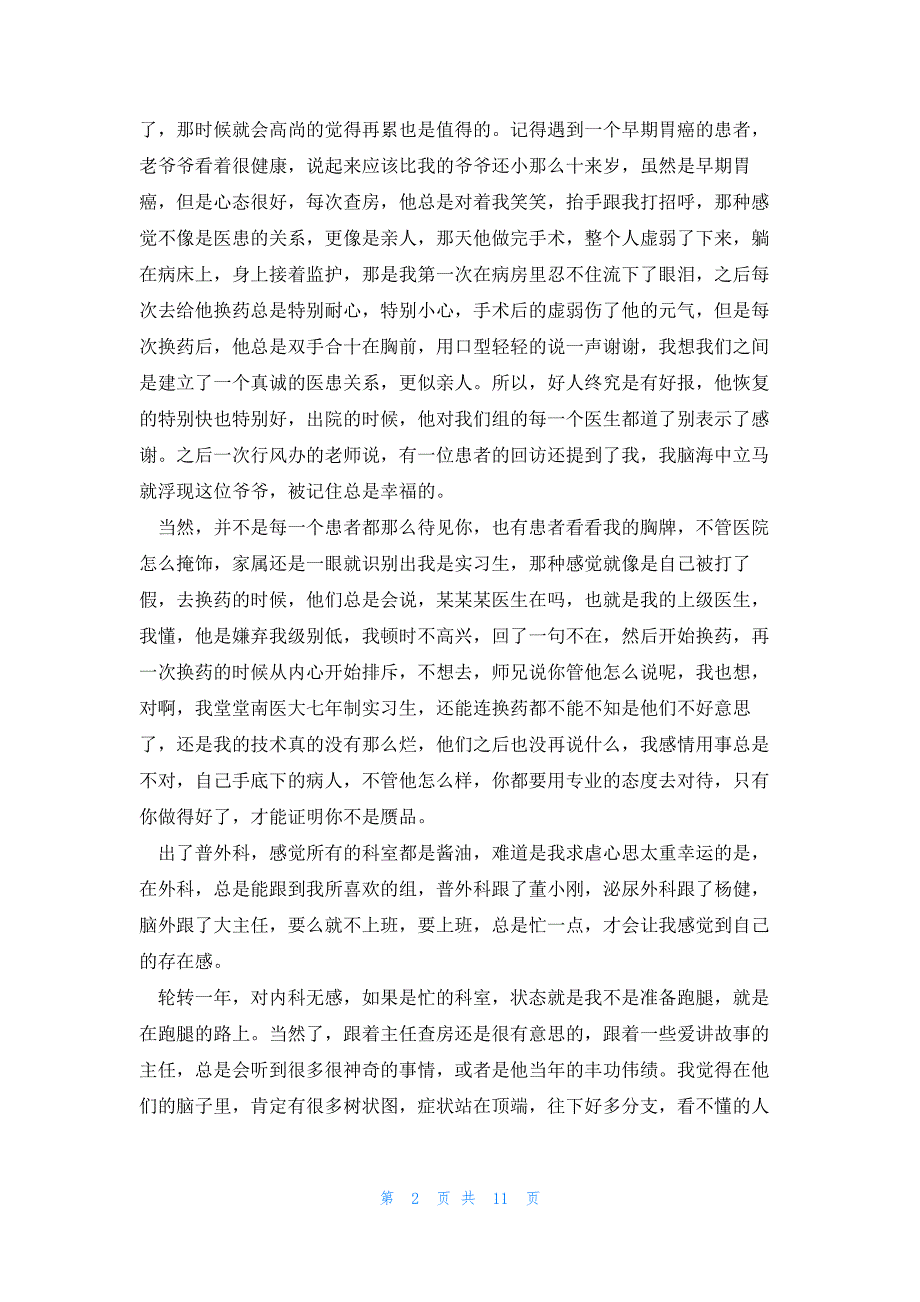 了，那时候就会高尚的觉得再累也是值得的。记得遇到一个早期胃癌的患者，老爷爷看着很健康，说起来应该比我的爷爷还小那么十来岁，虽然是早期胃癌，但是心态很好，每次查房，他总是对着我笑笑，抬手跟我打招呼，那种感觉不像是医患的关系，更像是亲人，那天他做完手术，整个人虚弱了下来，躺在病床上，身上接着监护，那是我第一次在病房里忍不住流下了眼泪，之后每次去给他换药总是特别耐心，特别小心，手术后的虚弱伤了他的元气，但是每次换药后，他总是双手合十在胸前，用口型轻轻的说一声谢谢，我想我们之间是建立了一个真诚的医患关系，更似亲人。所以，好人终究是有好报，他恢复的特别快也特别好，出院的时候，他对我们组的每一个医生都道了别表示了感谢。之后一次行风办的老师说，有一位患者的回访还提到了我，我脑海中立马就浮现这位爷爷，被记住总是幸福的。

当然，并不是每一个患者都那么待见你，也有患者看看我的胸牌，不管医院怎么掩饰，家属还是一眼就识别出我是实习生，那种感觉就像是自己被打了假，去换药的时候，他们总是会说，某某某医生在吗，也就是我的上级医生，我懂，他是嫌弃我级别低，我顿时不高兴，回了一句不在，然后开始换药，再一次换药的时候从内心开始排斥，不想去，师兄说你管他怎么说呢，我也想，对啊，我堂堂南医大七年制实习生，还能连换药都不能不知是他们不好意思了，还是我的技术真的没有那么烂，他们之后也没再说什么，我感情用事总是不对，自己手底下的病人，不管他怎么样，你都要用专业的态度去对待，只有你做得好了，才能证明你不是赝品。

出了普外科，感觉所有的科室都是酱油，难道是我求虐心思太重幸运的是，在外科，总是能跟到我所喜欢的组，普外科跟了董小刚，泌尿外科跟了杨健，脑外跟了大主任，要么就不上班，要上班，总是忙一点，才会让我感觉到自己的存在感。

轮转一年，对内科无感，如果是忙的科室，状态就是我不是准备跑腿，就是在跑腿的路上。当然了，跟着主任查房还是很有意思的，跟着一些爱讲故事的主任，总是会听到很多很神奇的事情，或者是他当年的丰功伟绩。我觉得在他们的脑子里，肯定有很多树状图，症状站在顶端，往下好多分支，看不懂的人

第 2 页 共 11 页